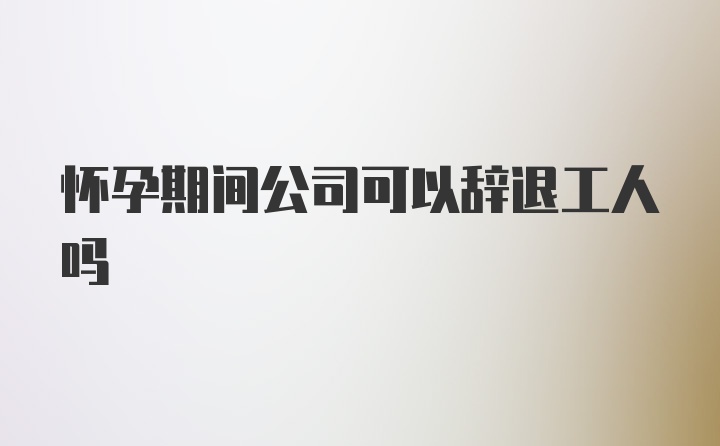 怀孕期间公司可以辞退工人吗